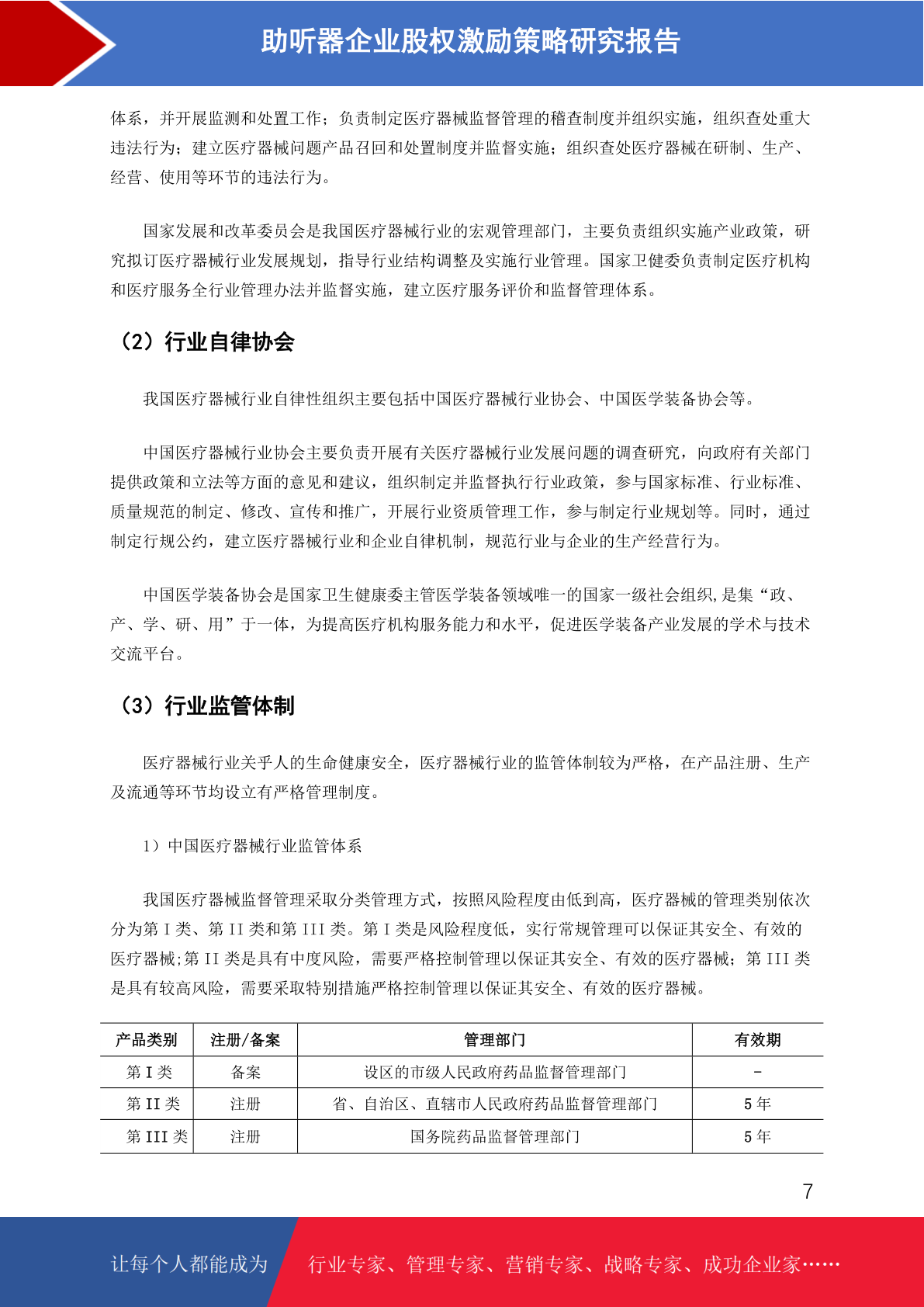 助听器企业股权激励策略研究报告

体系，并开展监测和处置工作；负责制定医疗器械监督管理的稽查制度并组织实施，组织查处重大违法行为；建立医疗器械问题产品召回和处置制度并监督实施；组织查处医疗器械在研制、生产、经营、使用等环节的违法行为。

国家发展和改革委员会是我国医疗器械行业的宏观管理部门，主要负责组织实施产业政策，研究拟订医疗器械行业发展规划，指导行业结构调整及实施行业管理。国家卫健委负责制定医疗机构和医疗服务全行业管理办法并监督实施，建立医疗服务评价和监督管理体系。

（2）行业自律协会

我国医疗器械行业自律性组织主要包括中国医疗器械行业协会、中国医学装备协会等。

中国医疗器械行业协会主要负责开展有关医疗器械行业发展问题的调查研究，向政府有关部门提供政策和立法等方面的意见和建议，组织制定并监督执行行业政策，参与国家标准、行业标准、质量规范的制定、修改、宣传和推广，开展行业资质管理工作，参与制定行业规划等。同时，通过制定行规公约，建立医疗器械行业和企业自律机制，规范行业与企业的生产经营行为。

中国医学装备协会是国家卫生健康委主管医学装备领域唯一的国家一级社会组织,是集“政、产、学、研、用”于一体，为提高医疗机构服务能力和水平，促进医学装备产业发展的学术与技术交流平台。

（3）行业监管体制

医疗器械行业关乎人的生命健康安全，医疗器械行业的监管体制较为严格，在产品注册、生产及流通等环节均设立有严格管理制度。

1）中国医疗器械行业监管体系

我国医疗器械监督管理采取分类管理方式，按照风险程度由低到高，医疗器械的管理类别依次分为第 I 类、第 II 类和第 III 类。第 I 类是风险程度低，实行常规管理可以保证其安全、有效的医疗器械;第 II 类是具有中度风险，需要严格控制管理以保证其安全、有效的医疗器械；第 III 类是具有较高风险，需要采取特别措施严格控制管理以保证其安全、有效的医疗器械。

| 产品类别 | 注册/备案 | 管理部门 | 有效期 |
|---|---|---|---|
| 第 I 类 | 备案 | 设区的市级人民政府药品监督管理部门 | - |
| 第 II 类 | 注册 | 省、自治区、直辖市人民政府药品监督管理部门 | 5 年 |
| 第 III 类 | 注册 | 国务院药品监督管理部门 | 5 年 |

7

让每个人都能成为 行业专家、管理专家、营销专家、战略专家、成功企业家……